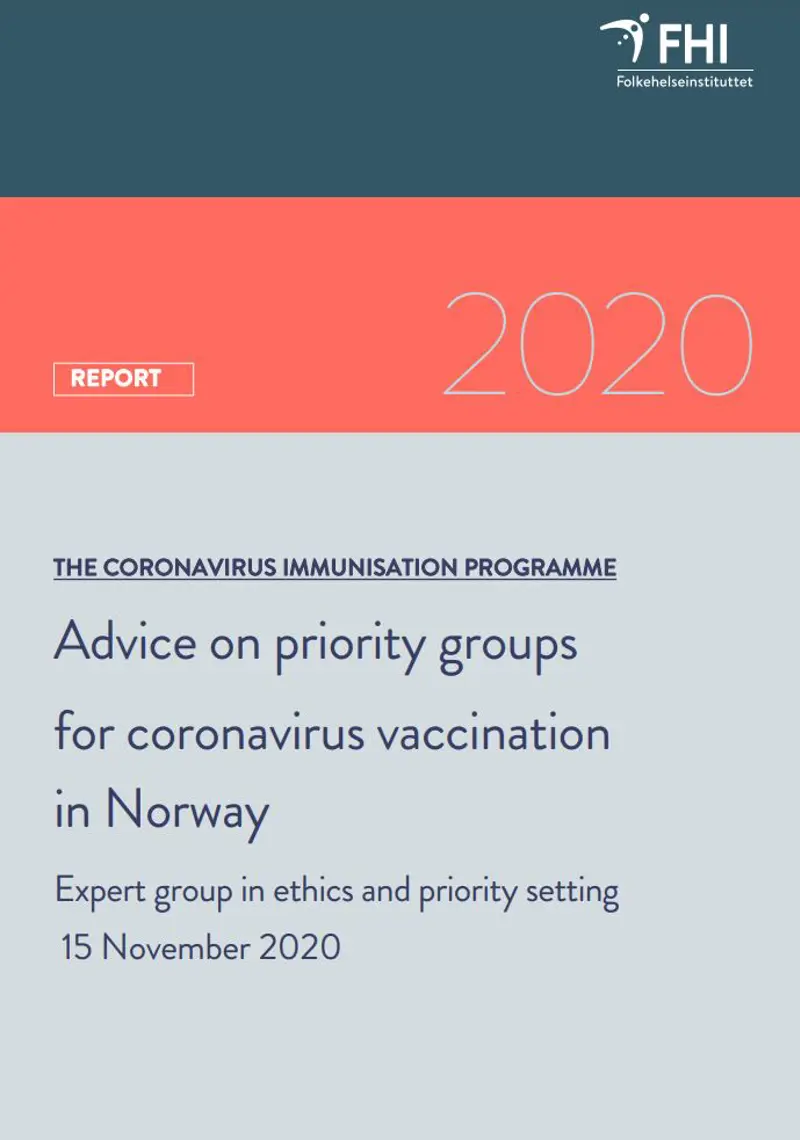 FHI
Folkehelseinstituttet

REPORT

2020

THE CORONAVIRUS IMMUNISATION PROGRAMME

Advice on priority groups for coronavirus vaccination in Norway

Expert group in ethics and priority setting
15 November 2020